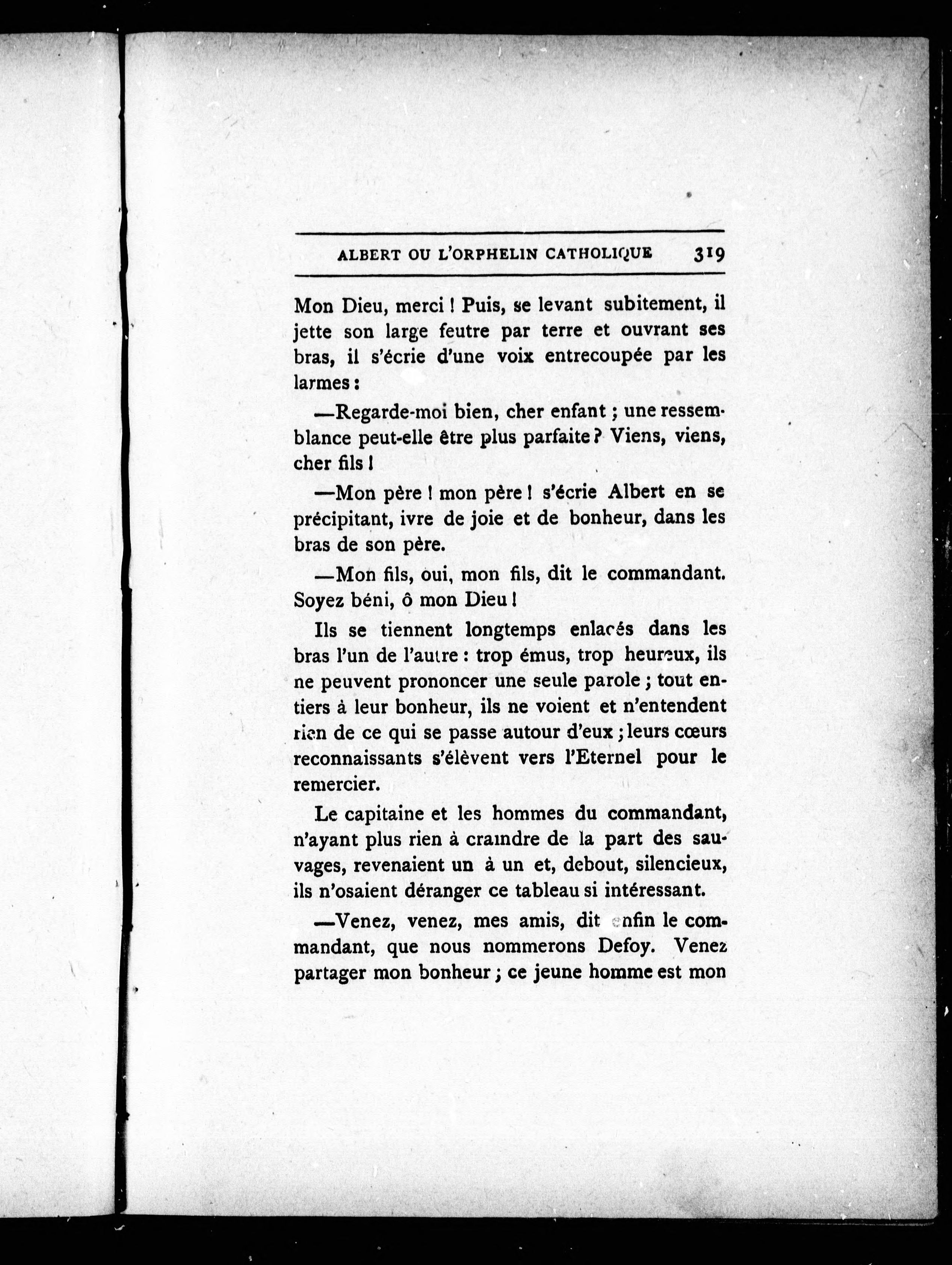 ALBERT OU L'ORPHELIN CATHOLIQUE 319

Mon Dieu, merci ! Puis, se levant subitement, il jette son large feutre par terre et ouvrant ses bras, il s'écrie d'une voix entrecoupée par les larmes :

—Regarde-moi bien, cher enfant ; une ressemblance peut-elle être plus parfaite ? Viens, viens, cher fils !

—Mon père ! mon père ! s'écrie Albert en se précipitant, ivre de joie et de bonheur, dans les bras de son père.

—Mon fils, oui, mon fils, dit le commandant. Soyez béni, ô mon Dieu !

Ils se tiennent longtemps enlacés dans les bras l'un de l'autre : trop émus, trop heureux, ils ne peuvent prononcer une seule parole ; tout entiers à leur bonheur, ils ne voient et n'entendent rien de ce qui se passe autour d'eux ; leurs cœurs reconnaissants s'élèvent vers l'Eternel pour le remercier.

Le capitaine et les hommes du commandant, n'ayant plus rien à craindre de la part des sauvages, revenaient un à un et, debout, silencieux, ils n'osaient déranger ce tableau si intéressant.

—Venez, venez, mes amis, dit enfin le commandant, que nous nommerons Defoy. Venez partager mon bonheur ; ce jeune homme est mon